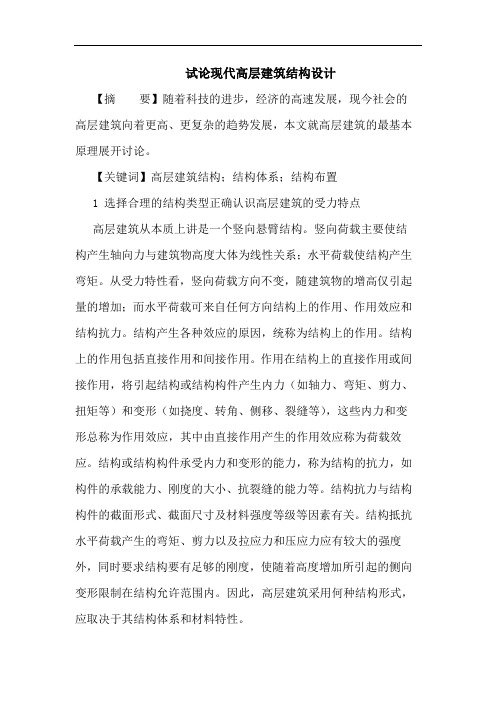 试论现代高层建筑结构设计

【摘　　要】随着科技的进步，经济的高速发展，现今社会的高层建筑向着更高、更复杂的趋势发展，本文就高层建筑的最基本原理展开讨论。

【关键词】高层建筑结构；结构体系；结构布置

1 选择合理的结构类型正确认识高层建筑的受力特点

高层建筑从本质上讲是一个竖向悬臂结构。竖向荷载主要使结构产生轴向力与建筑物高度大体为线性关系；水平荷载使结构产生弯矩。从受力特性看，竖向荷载方向不变，随建筑物的增高仅引起量的增加；而水平荷载可来自任何方向结构上的作用、作用效应和结构抗力。结构产生各种效应的原因，统称为结构上的作用。结构上的作用包括直接作用和间接作用。作用在结构上的直接作用或间接作用，将引起结构或结构构件产生内力（如轴力、弯矩、剪力、扭矩等）和变形（如挠度、转角、侧移、裂缝等），这些内力和变形总称为作用效应，其中由直接作用产生的作用效应称为荷载效应。结构或结构构件承受内力和变形的能力，称为结构的抗力，如构件的承载能力、刚度的大小、抗裂缝的能力等。结构抗力与结构构件的截面形式、截面尺寸及材料强度等级等因素有关。结构抵抗水平荷载产生的弯矩、剪力以及拉应力和压应力应有较大的强度外，同时要求结构要有足够的刚度，使随着高度增加所引起的侧向变形限制在结构允许范围内。因此，高层建筑采用何种结构形式，应取决于其结构体系和材料特性。